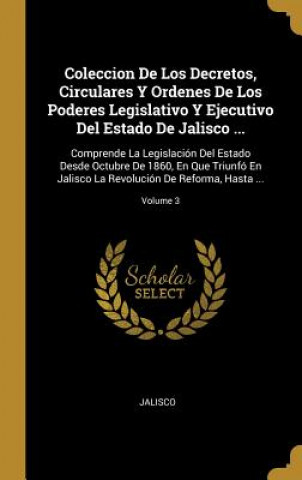 Coleccion De Los Decretos, Circulares Y Ordenes De Los Poderes Legislativo Y Ejecutivo Del Estado De Jalisco ...

Comprende La Legislación Del Estado Desde Octubre De 1860, En Que Triunfó En Jalisco La Revolución De Reforma, Hasta ...

Volume 3

Scholar SELECT

JALISCO